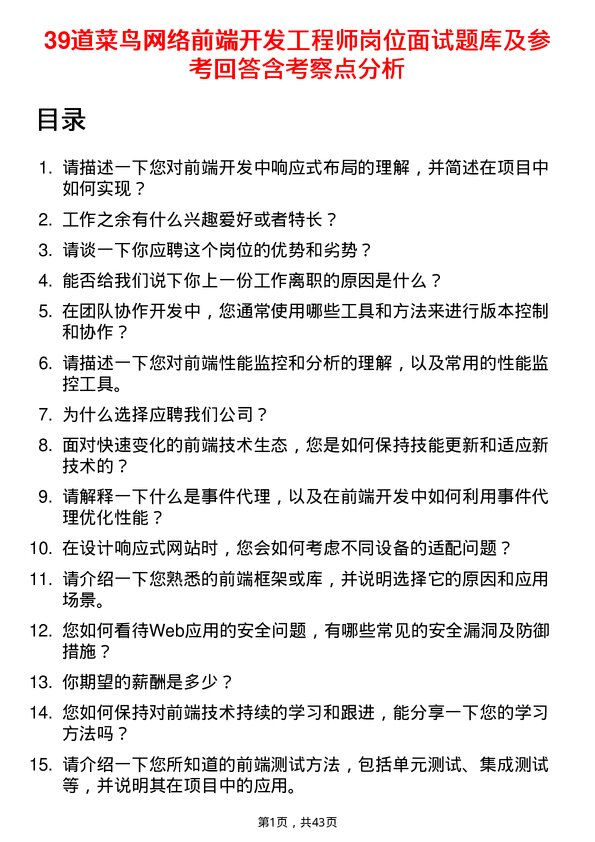 39道菜鸟网络前端开发工程师岗位面试题库及参考回答含考察点分析

目录

1. 请描述一下您对前端开发中响应式布局的理解，并简述在项目中如何实现？
2. 工作之余有什么兴趣爱好或者特长？
3. 请谈一下你应聘这个岗位的优势和劣势？
4. 能否给我们说下你上一份工作离职的原因是什么？
5. 在团队协作开发中，您通常使用哪些工具和方法来进行版本控制和协作？
6. 请描述一下您对前端性能监控和分析的理解，以及常用的性能监控工具。
7. 为什么选择应聘我们公司？
8. 面对快速变化的前端技术生态，您是如何保持技能更新和适应新技术的？
9. 请解释一下什么是事件代理，以及在前端开发中如何利用事件代理优化性能？
10. 在设计响应式网站时，您会如何考虑不同设备的适配问题？
11. 请介绍一下您熟悉的前端框架或库，并说明选择它的原因和应用场景。
12. 您如何看待Web应用的安全问题，有哪些常见的安全漏洞及防御措施？
13. 你期望的薪酬是多少？
14. 您如何保持对前端技术持续的学习和跟进，能分享一下您的学习方法吗？
15. 请介绍一下您所知道的前端测试方法，包括单元测试、集成测试等，并说明其在项目中的应用。

第1页，共43页